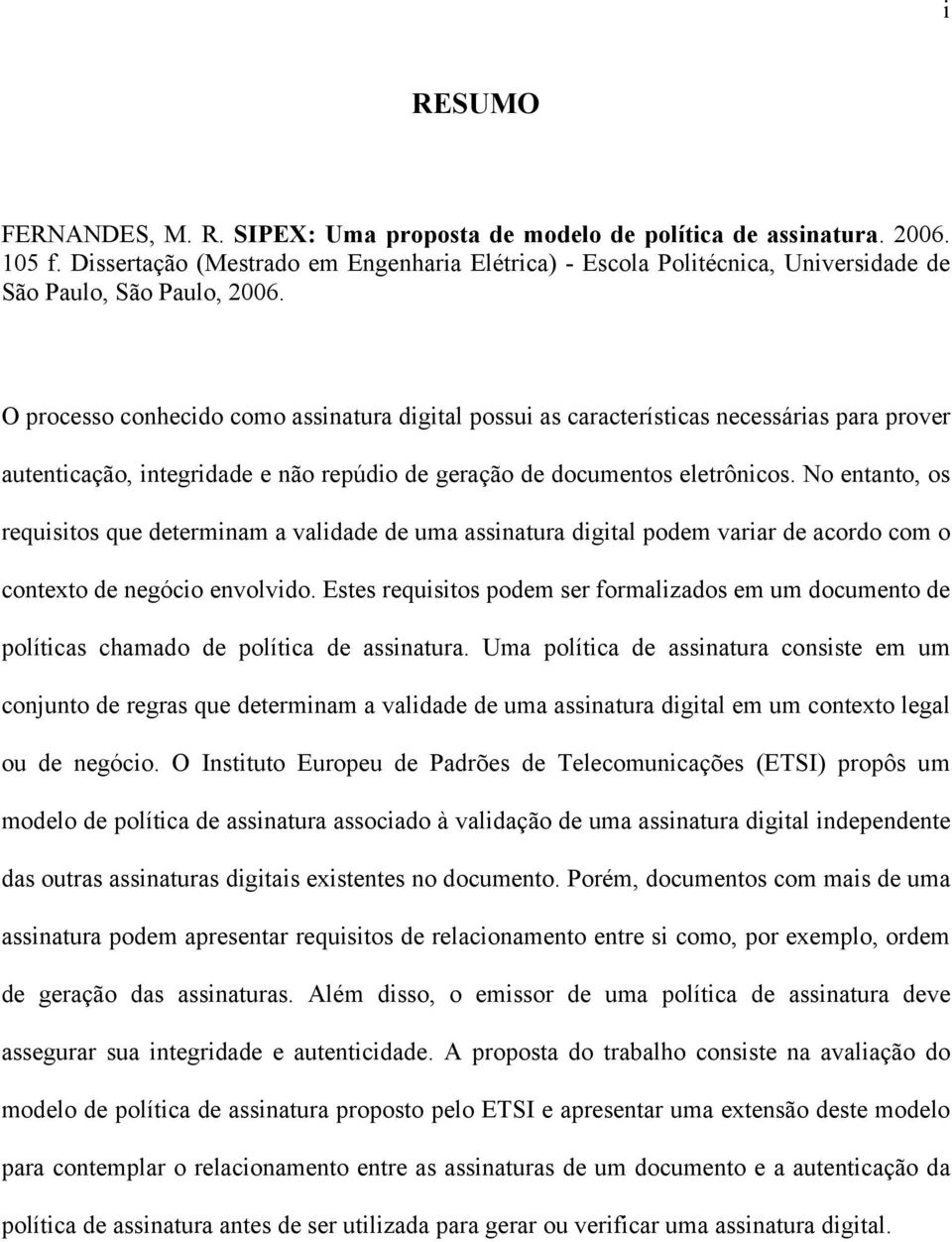 i

RESUMO

FERNANDES, M. R. SIPEX: Uma proposta de modelo de política de assinatura. 2006. 105 f. Dissertação (Mestrado em Engenharia Elétrica) - Escola Politécnica, Universidade de São Paulo, São Paulo, 2006.

O processo conhecido como assinatura digital possui as características necessárias para prover autenticação, integridade e não repúdio de geração de documentos eletrônicos. No entanto, os requisitos que determinam a validade de uma assinatura digital podem variar de acordo com o contexto de negócio envolvido. Estes requisitos podem ser formalizados em um documento de políticas chamado de política de assinatura. Uma política de assinatura consiste em um conjunto de regras que determinam a validade de uma assinatura digital em um contexto legal ou de negócio. O Instituto Europeu de Padrões de Telecomunicações (ETSI) propôs um modelo de política de assinatura associado à validação de uma assinatura digital independente das outras assinaturas digitais existentes no documento. Porém, documentos com mais de uma assinatura podem apresentar requisitos de relacionamento entre si como, por exemplo, ordem de geração das assinaturas. Além disso, o emissor de uma política de assinatura deve assegurar sua integridade e autenticidade. A proposta do trabalho consiste na avaliação do modelo de política de assinatura proposto pelo ETSI e apresentar uma extensão deste modelo para contemplar o relacionamento entre as assinaturas de um documento e a autenticação da política de assinatura antes de ser utilizada para gerar ou verificar uma assinatura digital.